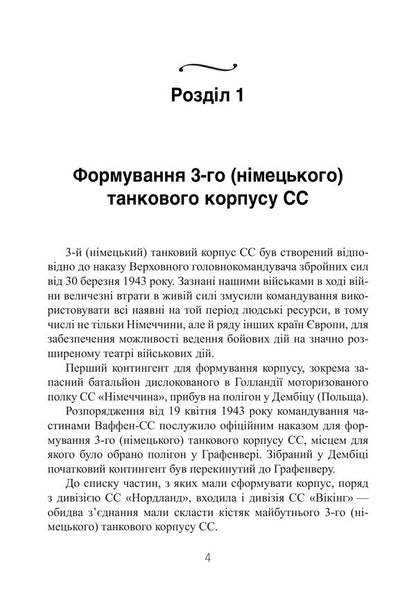 Розділ 1

Формування 3-го (німецького) танкового корпусу СС

3-й (німецький) танковий корпус СС був створений відповідно до наказу Верховного головнокомандувача збройних сил від 30 березня 1943 року. Зазнані нашими військами в ході війни величезні втрати в живій силі змусили командування використовувати всі наявні на той період людські ресурси, в тому числі не тільки Німеччини, але й ряду інших країн Європи, для забезпечення можливості ведення бойових дій на значно розширеному театрі військових дій.

Перший контингент для формування корпусу, зокрема запасний батальйон дислокованого в Голландії моторизованого полку СС «Німеччина», прибув на полігон у Дембіцу (Польща).

Розпорядження від 19 квітня 1943 року командування частинами Ваффен-СС послужило офіційним наказом для формування 3-го (німецького) танкового корпусу СС, місцем для якого було обрано полігон у Графенвері. Зібраний у Дембіці початковий контингент був перекинутий до Графенверу.

До списку частин, з яких мали сформувати корпус, поряд з дивізією СС «Нордланд», входила і дивізія СС «Вікінг» — обидва з'єднання мали скласти кістяк майбутнього 3-го (німецького) танкового корпусу СС.

4